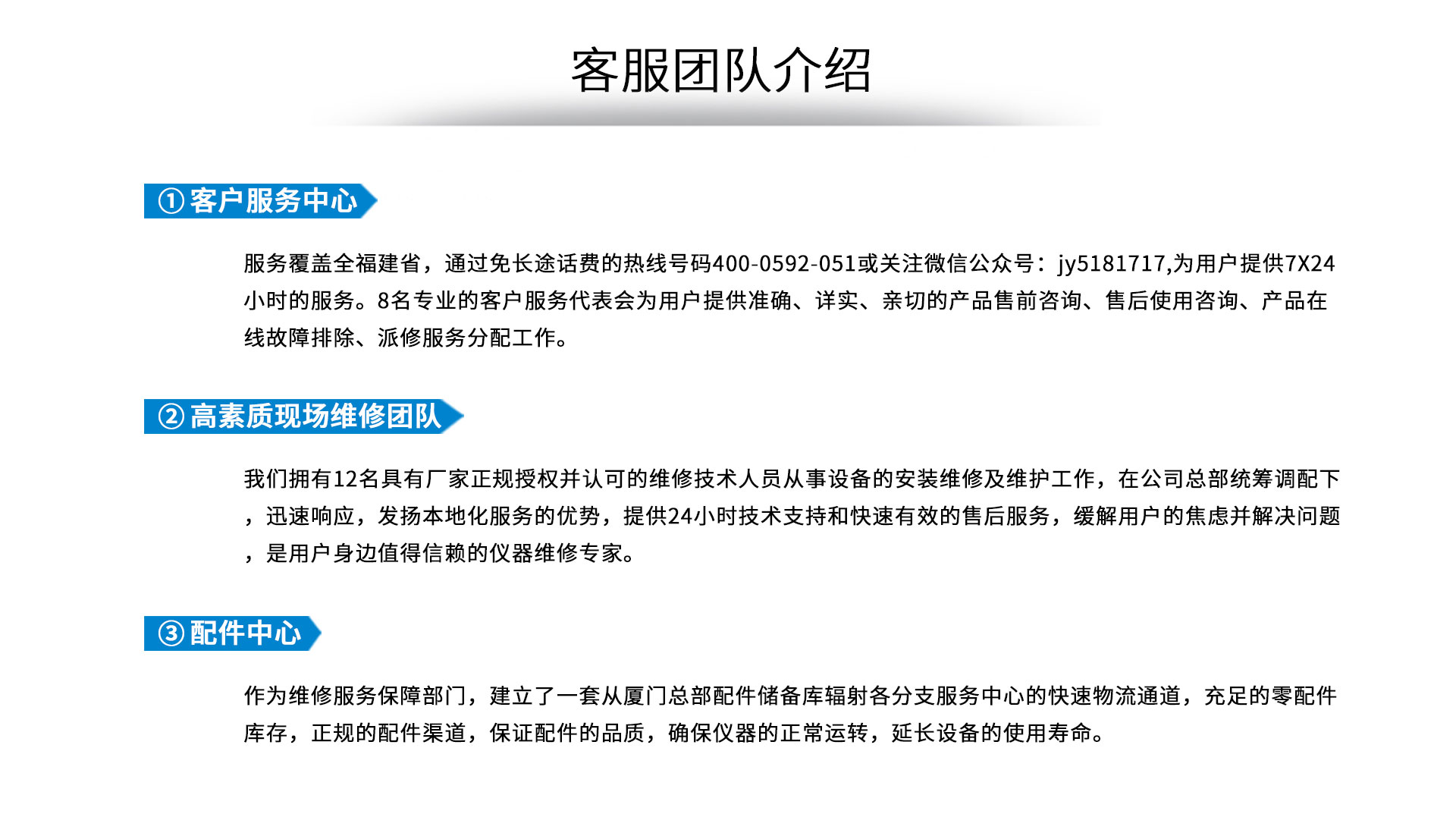 客服团队介绍

① 客户服务中心

服务覆盖全福建省，通过免长途话费的热线号码400-0592-051或关注微信公众号：jy5181717,为用户提供7X24小时的服务。8名专业的客户服务代表会为用户提供准确、详实、亲切的产品售前咨询、售后使用咨询、产品在线故障排除、派修服务分配工作。

② 高素质现场维修团队

我们拥有12名具有厂家正规授权并认可的维修技术人员从事设备的安装维修及维护工作，在公司总部统筹调配下，迅速响应，发扬本地化服务的优势，提供24小时技术支持和快速有效的售后服务，缓解用户的焦虑并解决问题，是用户身边值得信赖的仪器维修专家。

③ 配件中心

作为维修服务保障部门，建立了一套从厦门总部配件储备库辐射各分支服务中心的快速物流通道，充足的零配件库存，正规的配件渠道，保证配件的品质，确保仪器的正常运转，延长设备的使用寿命。